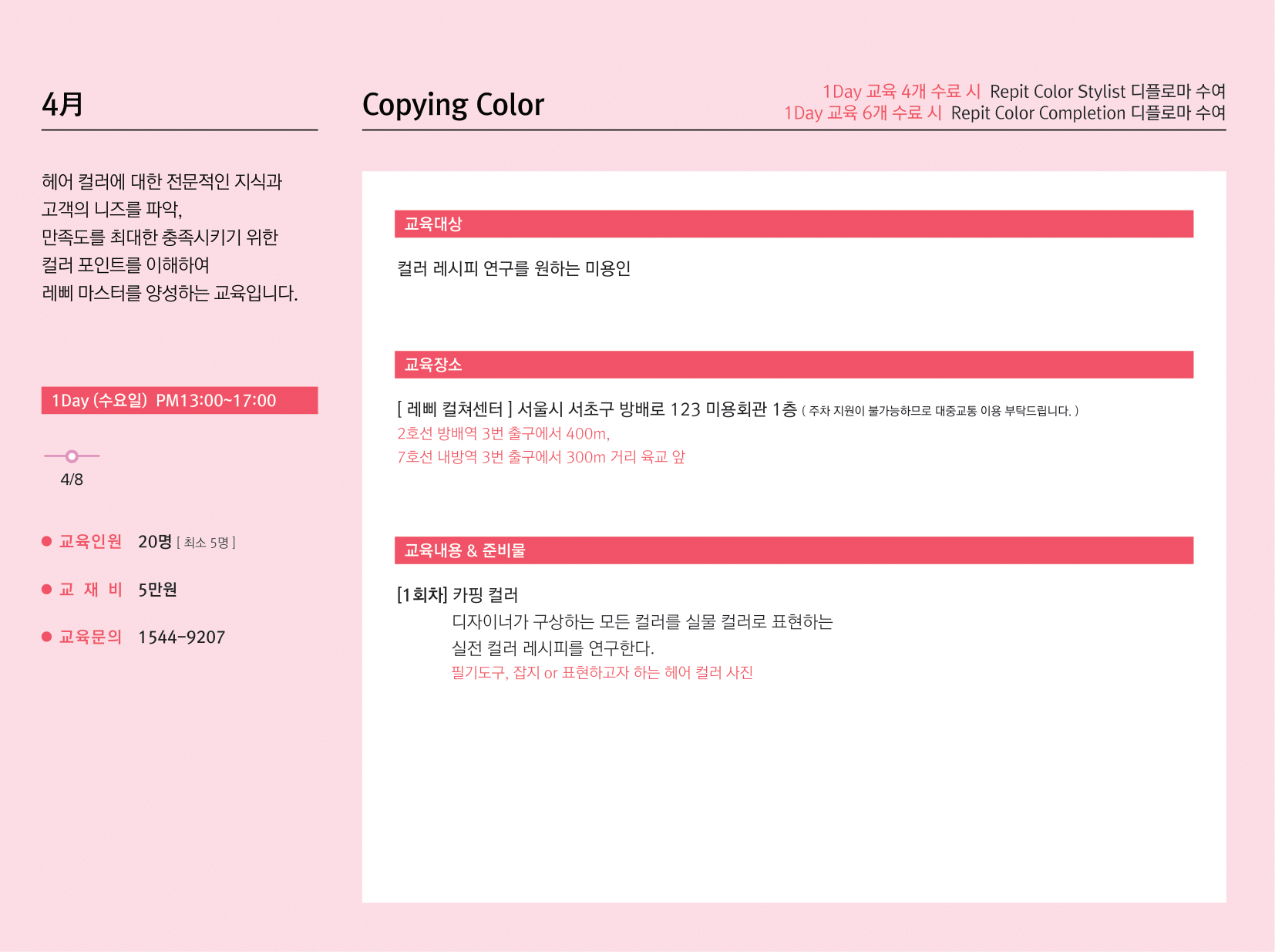 4月

헤어 컬러에 대한 전문적인 지식과
고객의 니즈를 파악,
만족도를 최대한 충족시키기 위한
컬러 포인트를 이해하여
레삐 마스터를 양성하는 교육입니다.

1Day (수요일) PM13:00~17:00

4/8

• 교육인원 20명 [ 최소 5명 ]

• 교 재 비 5만원

• 교육문의 1544-9207

Copying Color

1Day 교육 4개 수료 시 Repit Color Stylist 디플로마 수여
1Day 교육 6개 수료 시 Repit Color Completion 디플로마 수여

교육대상

컬러 레시피 연구를 원하는 미용인

교육장소

[ 레삐 컬쳐센터 ] 서울시 서초구 방배로 123 미용회관 1층 ( 주차 지원이 불가능하므로 대중교통 이용 부탁드립니다. )
2호선 방배역 3번 출구에서 400m,
7호선 내방역 3번 출구에서 300m 거리 육교 앞

교육내용 & 준비물

[1회차] 카핑 컬러
디자이너가 구상하는 모든 컬러를 실물 컬러로 표현하는
실전 컬러 레시피를 연구한다.
필기도구, 잡지 or 표현하고자 하는 헤어 컬러 사진